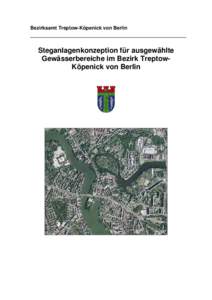 Bezirksamt Treptow-Köpenick von Berlin

Steganlagenkonzeption für ausgewählte Gewässerbereiche im Bezirk Treptow-Köpenick von Berlin